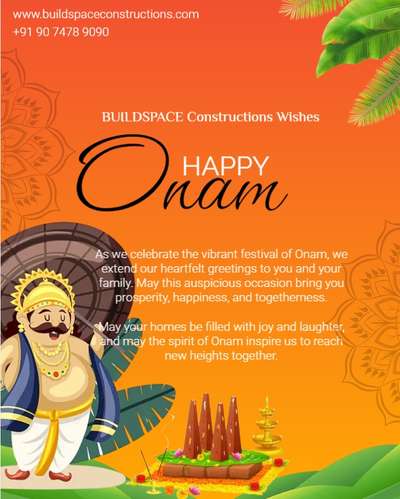 www.buildspaceconstructions.com
+91 90 7478 9090

BUILDSPACE Constructions Wishes

HAPPY
Onam

As we celebrate the vibrant festival of Onam, we extend our heartfelt greetings to you and your family. May this auspicious occasion bring you prosperity, happiness, and togetherness.

May your homes be filled with joy and laughter, and may the spirit of Onam inspire us to reach new heights together.